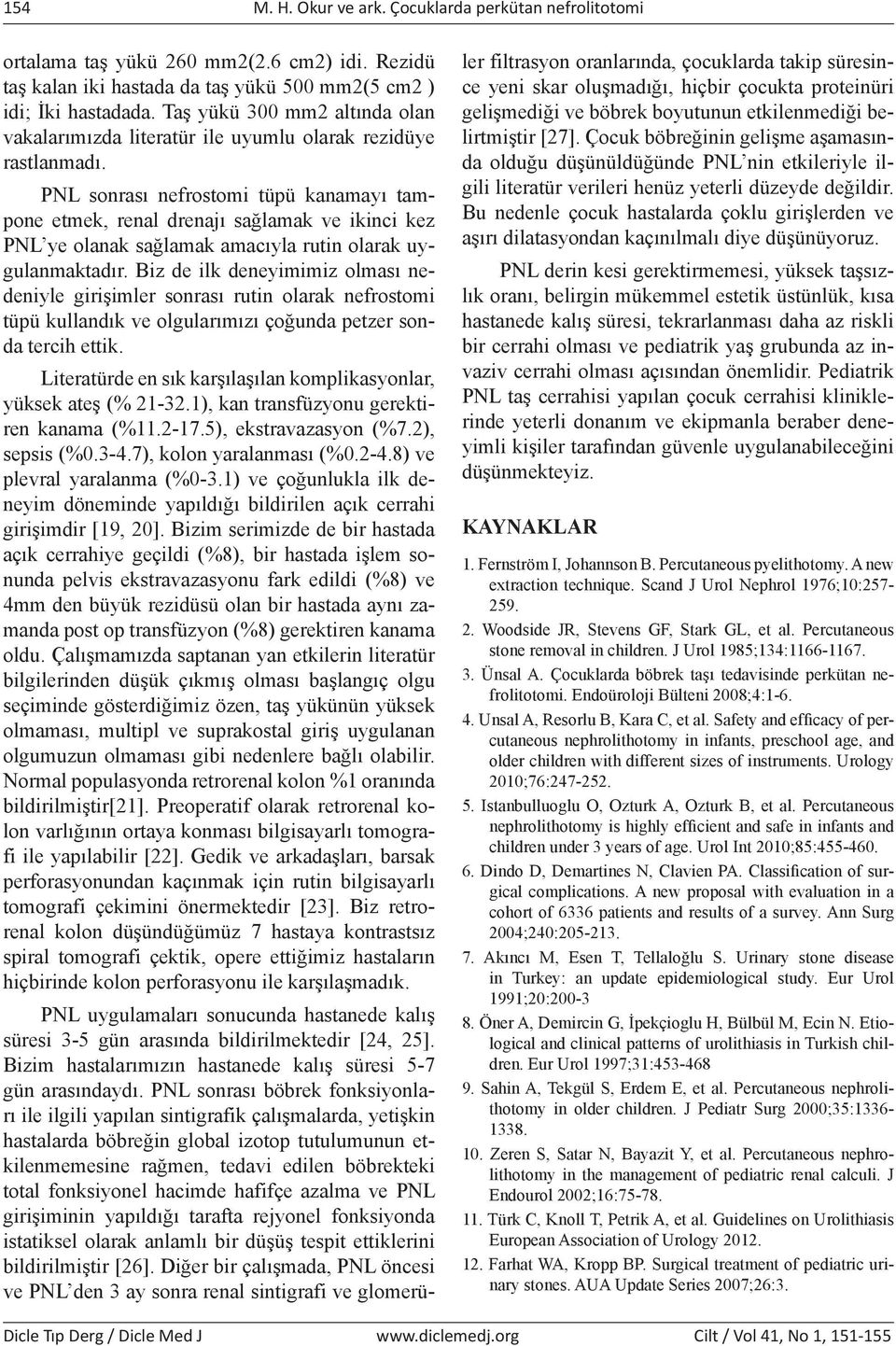 154 M. H. Okur ve ark. Çocuklarda perkütan nefrolitotomi

ortalama taş yükü 260 mm2(2.6 cm2) idi. Rezidü taş kalan iki hastada da taş yükü 500 mm2(5 cm2 ) idi; İki hastadada. Taş yükü 300 mm2 altında olan vakalarımızda literatür ile uyumlu olarak rezidüye rastlanmadı.

PNL sonrası nefrostomi tüpü kanamayı tampone etmek, renal drenajı sağlamak ve ikinci kez PNL'ye olanak sağlamak amacıyla rutin olarak uygulanmaktadır. Biz de ilk deneyimimiz olması nedeniyle girişimler sonrası rutin olarak nefrostomi tüpü kullandık ve olgularımızı çoğunda petzer sonda tercih ettik.

Literatürde en sık karşılaşılan komplikasyonlar, yüksek ateş (% 21-32.1), kan transfüzyonu gerektiren kanama (%11.2-17.5), ekstravazasyon (%7.2), sepsis (%0.3-4.7), kolon yaralanması (%0.2-4.8) ve plevral yaralanma (%0-3.1) ve çoğunlukla ilk deneyim döneminde yapıldığı bildirilen açık cerrahi girişimdir [19, 20]. Bizim serimizde de bir hastada açık cerrahiye geçildi (%8), bir hastada işlem sonunda pelvis ekstravazasyonu fark edildi (%8) ve 4mm den büyük rezidüsü olan bir hastada aynı zamanda post op transfüzyon (%8) gerektiren kanama oldu. Çalışmamızda saptanan yan etkilerin literatür bilgilerinden düşük çıkmış olması başlangıç olgu seçiminde gösterdiğimiz özen, taş yükünün yüksek olmaması, multipl ve suprakostal giriş uygulanan olgumuzun olmaması gibi nedenlere bağlı olabilir. Normal populasyonda retrorenal kolon %1 oranında bildirilmiştir[21]. Preoperatif olarak retrorenal kolon varlığının ortaya konması bilgisayarlı tomografi ile yapılabilir [22]. Gedik ve arkadaşları, barsak perforasyonundan kaçınmak için rutin bilgisayarlı tomografi çekimini önermektedir [23]. Biz retrorenal kolon düşündüğümüz 7 hastaya kontrastsız spiral tomografi çektik, opere ettiğimiz hastaların hiçbirinde kolon perforasyonu ile karşılaşmadık.

PNL uygulamaları sonucunda hastanede kalış süresi 3-5 gün arasında bildirilmektedir [24, 25]. Bizim hastalarımızın hastanede kalış süresi 5-7 gün arasındaydı. PNL sonrası böbrek fonksiyonları ile ilgili yapılan sintigrafik çalışmalarda, yetişkin hastalarda böbreğin global izotop tutulumunun etkilenmemesine rağmen, tedavi edilen böbrekteki total fonksiyonel hacimde hafifçe azalma ve PNL girişiminin yapıldığı tarafta rejyonel fonksiyonda istatiksel olarak anlamlı bir düşüş tespit ettiklerini bildirilmiştir [26]. Diğer bir çalışmada, PNL öncesi ve PNL'den 3 ay sonra renal sintigrafi ve glomerüler filtrasyon oranlarında, çocuklarda takip süresince yeni skar oluşmadığı, hiçbir çocukta proteinüri gelişmediği ve böbrek boyutunun etkilenmediği belirtmiştir [27]. Çocuk böbreğinin gelişme aşamasında olduğu düşünüldüğünde PNL'nin etkileriyle ilgili literatür verileri henüz yeterli düzeyde değildir. Bu nedenle çocuk hastalarda çoklu girişlerden ve aşırı dilatasyondan kaçınılmalı diye düşünüyoruz.

PNL derin kesi gerektirmemesi, yüksek taşsızlık oranı, belirgin mükemmel estetik üstünlük, kısa hastanede kalış süresi, tekrarlanması daha az riskli bir cerrahi olması ve pediatrik yaş grubunda az invaziv cerrahi olması açısından önemlidir. Pediatrik PNL taş cerrahisi yapılan çocuk cerrahisi kliniklerinde yeterli donanım ve ekipmanla beraber deneyimli kişiler tarafından güvenle uygulanabileceğini düşünmekteyiz.

KAYNAKLAR

1. Fernström I, Johannson B. Percutaneous pyelithotomy. A new extraction technique. Scand J Urol Nephrol 1976;10:257-259.
2. Woodside JR, Stevens GF, Stark GL, et al. Percutaneous stone removal in children. J Urol 1985;134:1166-1167.
3. Ünsal A. Çocuklarda böbrek taşı tedavisinde perkütan nefrolitotomi. Endoüroloji Bülteni 2008;4:1-6.
4. Unsal A, Resorlu B, Kara C, et al. Safety and efficacy of percutaneous nephrolithotomy in infants, preschool age, and older children with different sizes of instruments. Urology 2010;76:247-252.
5. Istanbulluoglu O, Ozturk A, Ozturk B, et al. Percutaneous nephrolithotomy is highly efficient and safe in infants and children under 3 years of age. Urol Int 2010;85:455-460.
6. Dindo D, Demartines N, Clavien PA. Classification of surgical complications. A new proposal with evaluation in a cohort of 6336 patients and results of a survey. Ann Surg 2004;240:205-213.
7. Akıncı M, Esen T, Tellaloğlu S. Urinary stone disease in Turkey: an update epidemiological study. Eur Urol 1991;20:200-3
8. Öner A, Demircin G, İpekçioglu H, Bülbül M, Ecin N. Etiological and clinical patterns of urolithiasis in Turkish children. Eur Urol 1997;31:453-468
9. Sahin A, Tekgül S, Erdem E, et al. Percutaneous nephrolithotomy in older children. J Pediatr Surg 2000;35:1336-1338.
10. Zeren S, Satar N, Bayazit Y, et al. Percutaneous nephrolithotomy in the management of pediatric renal calculi. J Endourol 2002;16:75-78.
11. Türk C, Knoll T, Petrik A, et al. Guidelines on Urolithiasis European Association of Urology 2012.
12. Farhat WA, Kropp BP. Surgical treatment of pediatric urinary stones. AUA Update Series 2007;26:3.

Dicle Tıp Derg / Dicle Med J www.diclemedj.org Cilt / Vol 41, No 1, 151-155